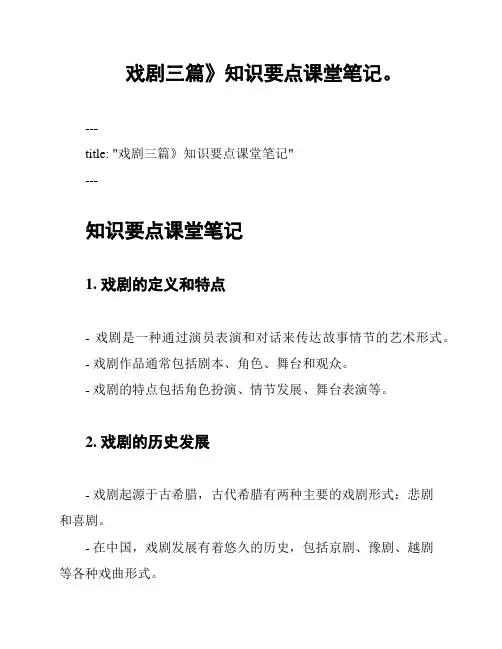 戏剧三篇》知识要点课堂笔记。

---

title: "戏剧三篇》知识要点课堂笔记"

---

知识要点课堂笔记

1. 戏剧的定义和特点

- 戏剧是一种通过演员表演和对话来传达故事情节的艺术形式。
- 戏剧作品通常包括剧本、角色、舞台和观众。
- 戏剧的特点包括角色扮演、情节发展、舞台表演等。

2. 戏剧的历史发展

- 戏剧起源于古希腊，古代希腊有两种主要的戏剧形式：悲剧和喜剧。

- 在中国，戏剧发展有着悠久的历史，包括京剧、豫剧、越剧等各种戏曲形式。